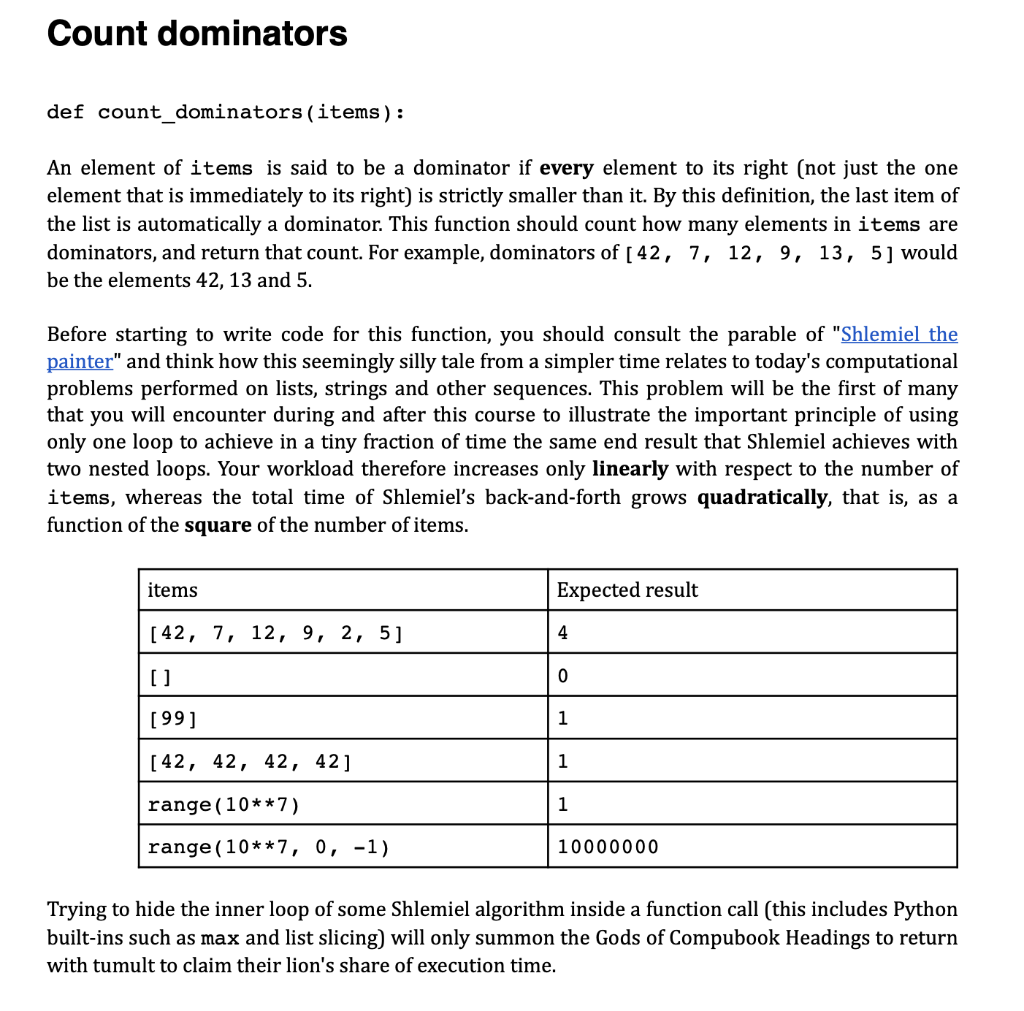 Count dominators

def count_dominators(items):

An element of items is said to be a dominator if every element to its right (not just the one element that is immediately to its right) is strictly smaller than it. By this definition, the last item of the list is automatically a dominator. This function should count how many elements in items are dominators, and return that count. For example, dominators of [42, 7, 12, 9, 13, 5] would be the elements 42, 13 and 5.

Before starting to write code for this function, you should consult the parable of "Shlemiel the painter" and think how this seemingly silly tale from a simpler time relates to today's computational problems performed on lists, strings and other sequences. This problem will be the first of many that you will encounter during and after this course to illustrate the important principle of using only one loop to achieve in a tiny fraction of time the same end result that Shlemiel achieves with two nested loops. Your workload therefore increases only linearly with respect to the number of items, whereas the total time of Shlemiel's back-and-forth grows quadratically, that is, as a function of the square of the number of items.

| items | Expected result |
|---|---|
| [42, 7, 12, 9, 2, 5] | 4 |
| [] | 0 |
| [99] | 1 |
| [42, 42, 42, 42] | 1 |
| range(10**7) | 1 |
| range(10**7, 0, -1) | 10000000 |

Trying to hide the inner loop of some Shlemiel algorithm inside a function call (this includes Python built-ins such as max and list slicing) will only summon the Gods of Compubook Headings to return with tumult to claim their lion's share of execution time.